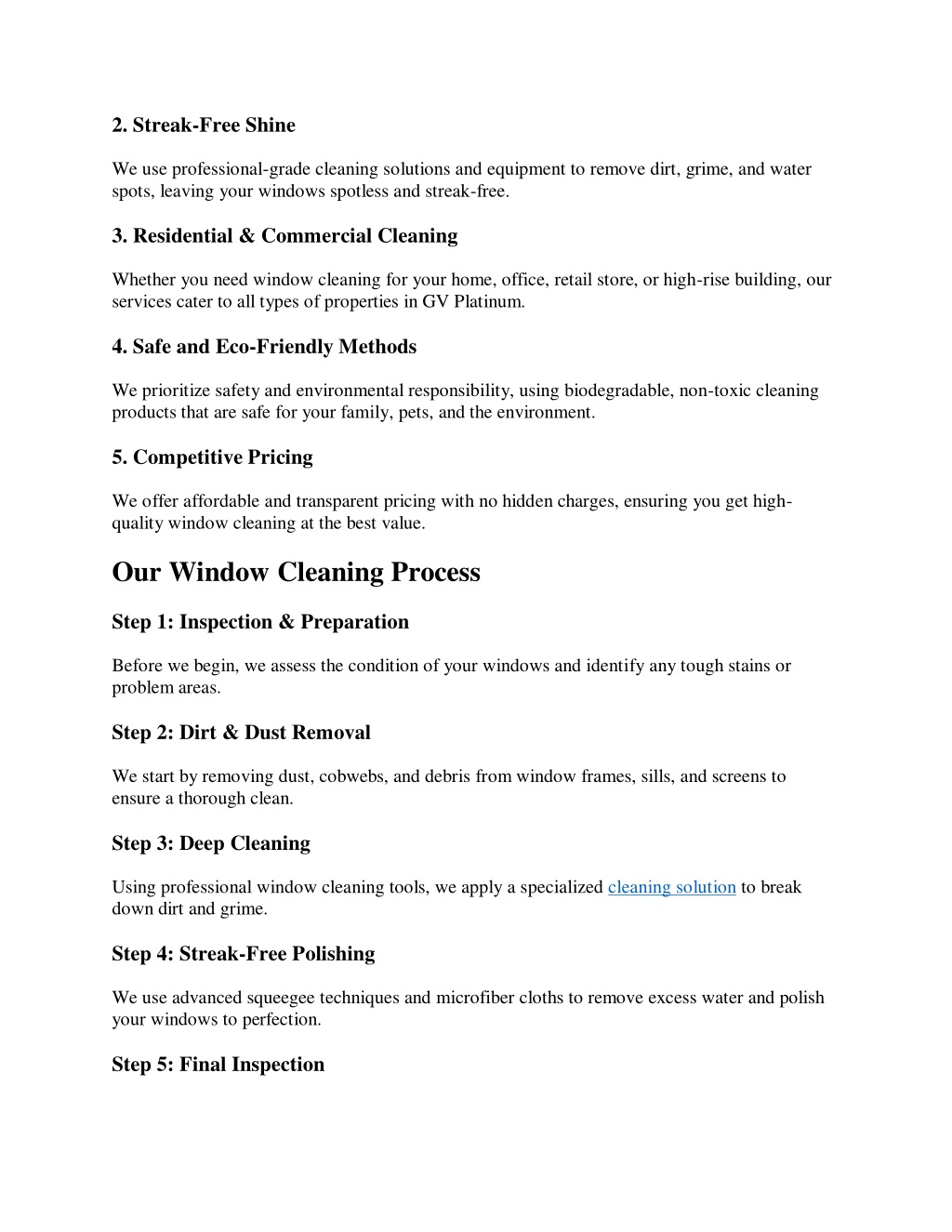 2. Streak-Free Shine

We use professional-grade cleaning solutions and equipment to remove dirt, grime, and water spots, leaving your windows spotless and streak-free.

3. Residential & Commercial Cleaning

Whether you need window cleaning for your home, office, retail store, or high-rise building, our services cater to all types of properties in GV Platinum.

4. Safe and Eco-Friendly Methods

We prioritize safety and environmental responsibility, using biodegradable, non-toxic cleaning products that are safe for your family, pets, and the environment.

5. Competitive Pricing

We offer affordable and transparent pricing with no hidden charges, ensuring you get high-quality window cleaning at the best value.

Our Window Cleaning Process

Step 1: Inspection & Preparation

Before we begin, we assess the condition of your windows and identify any tough stains or problem areas.

Step 2: Dirt & Dust Removal

We start by removing dust, cobwebs, and debris from window frames, sills, and screens to ensure a thorough clean.

Step 3: Deep Cleaning

Using professional window cleaning tools, we apply a specialized cleaning solution to break down dirt and grime.

Step 4: Streak-Free Polishing

We use advanced squeegee techniques and microfiber cloths to remove excess water and polish your windows to perfection.

Step 5: Final Inspection